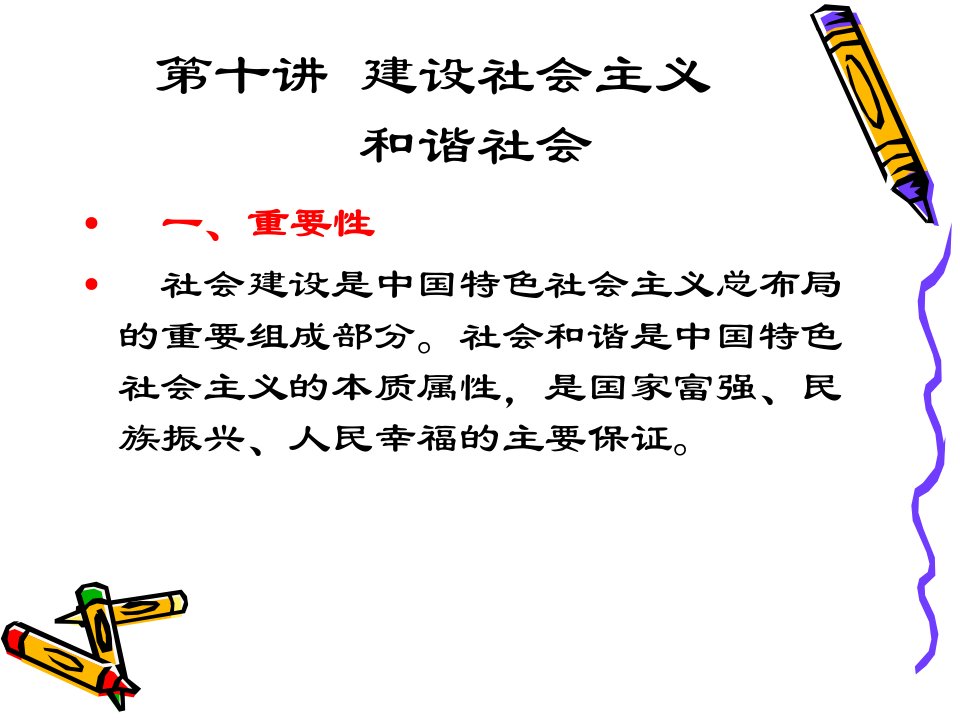 第十讲 建设社会主义和谐社会

• 一、重要性

• 社会建设是中国特色社会主义总布局的重要组成部分。社会和谐是中国特色社会主义的本质属性，是国家富强、民族振兴、人民幸福的主要保证。